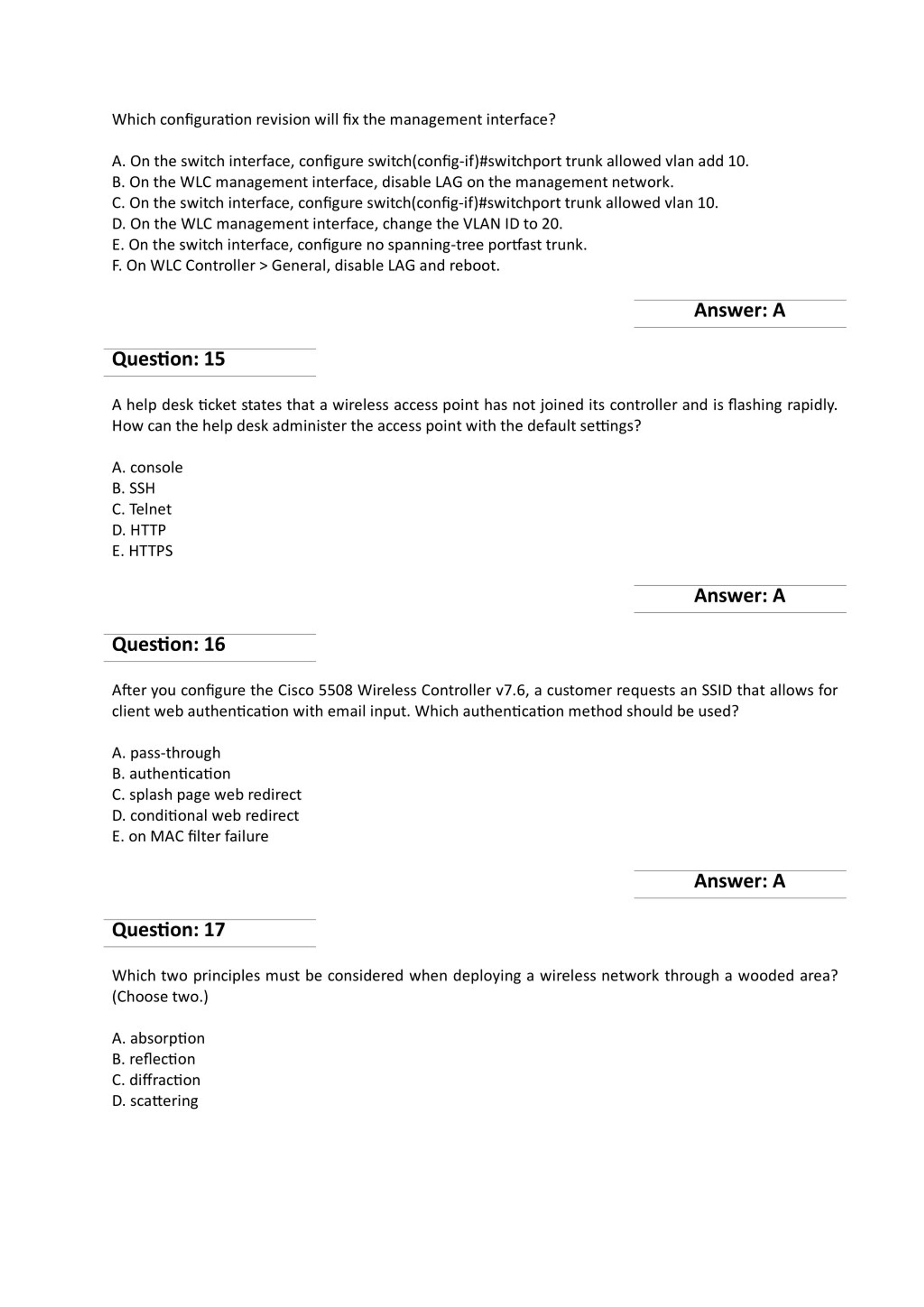 Which configuration revision will fix the management interface?

A. On the switch interface, configure switch(config-if)#switchport trunk allowed vlan add 10.
B. On the WLC management interface, disable LAG on the management network.
C. On the switch interface, configure switch(config-if)#switchport trunk allowed vlan 10.
D. On the WLC management interface, change the VLAN ID to 20.
E. On the switch interface, configure no spanning-tree portfast trunk.
F. On WLC Controller > General, disable LAG and reboot.

Answer: A

Question: 15

A help desk ticket states that a wireless access point has not joined its controller and is flashing rapidly. How can the help desk administer the access point with the default settings?

A. console
B. SSH
C. Telnet
D. HTTP
E. HTTPS

Answer: A

Question: 16

After you configure the Cisco 5508 Wireless Controller v7.6, a customer requests an SSID that allows for client web authentication with email input. Which authentication method should be used?

A. pass-through
B. authentication
C. splash page web redirect
D. conditional web redirect
E. on MAC filter failure

Answer: A

Question: 17

Which two principles must be considered when deploying a wireless network through a wooded area? (Choose two.)

A. absorption
B. reflection
C. diffraction
D. scattering